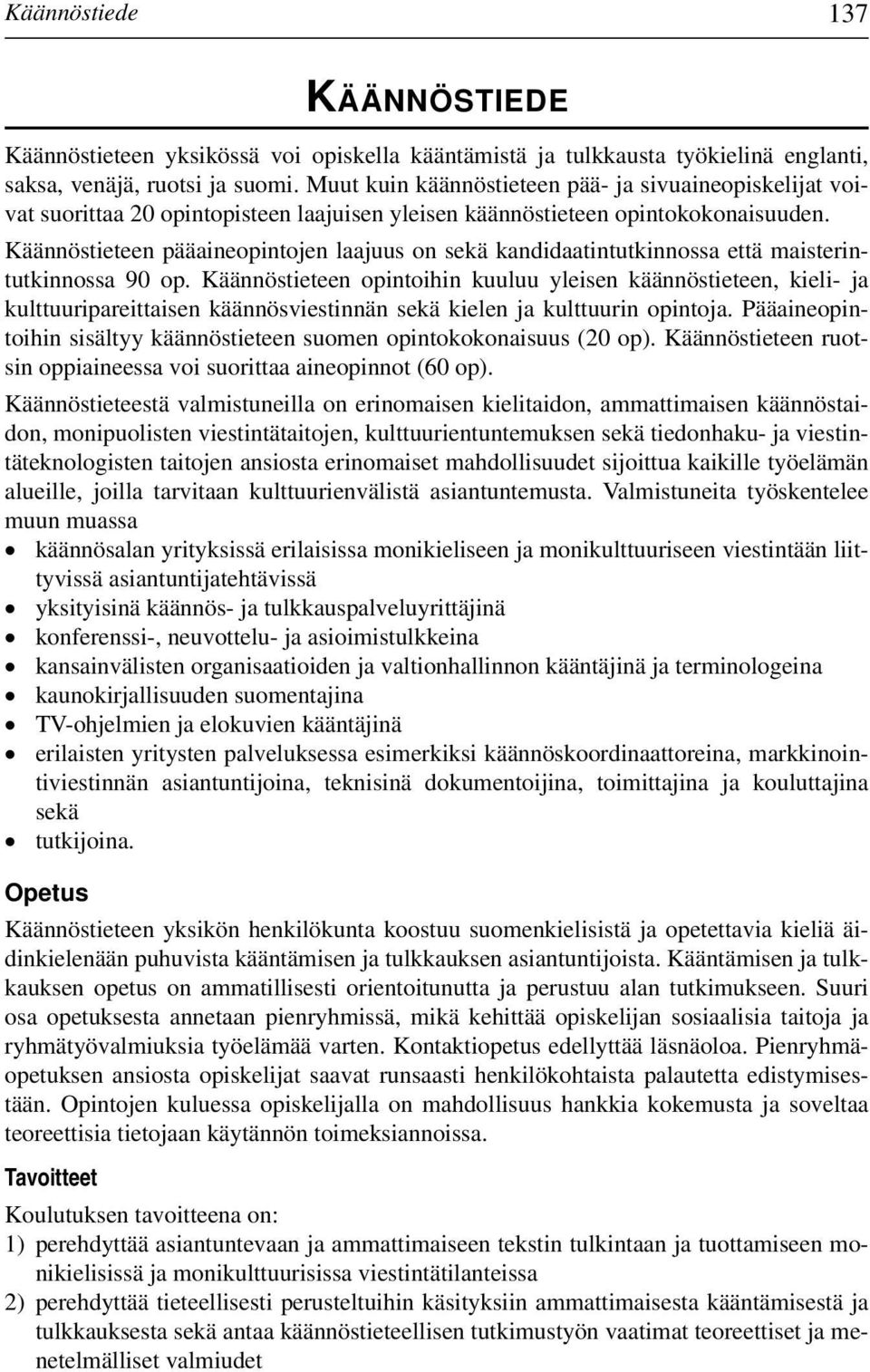 Käännöstiede 137

KÄÄNNÖSTIEDE

Käännöstieteen yksikössä voi opiskella kääntämistä ja tulkkausta työkielinä englanti, saksa, venäjä, ruotsi ja suomi. Muut kuin käännöstieteen pää- ja sivuaineopiskelijat voivat suorittaa 20 opintopisteen laajuisen yleisen käännöstieteen opintokokonaisuuden. Käännöstieteen pääaineopintojen laajuus on sekä kandidaatintutkinnossa että maisterintutkinnossa 90 op. Käännöstieteen opintoihin kuuluu yleisen käännöstieteen, kieli- ja kulttuuripareittaisen käännösviestinnän sekä kielen ja kulttuurin opintoja. Pääaineopintoihin sisältyy käännöstieteen suomen opintokokonaisuus (20 op). Käännöstieteen ruotsin oppiaineessa voi suorittaa aineopinnot (60 op).

Käännöstieteestä valmistuneilla on erinomaisen kielitaidon, ammattimaisen käännöstaidon, monipuolisten viestintätaitojen, kulttuurientuntemuksen sekä tiedonhaku- ja viestintäteknologisten taitojen ansiosta erinomaiset mahdollisuudet sijoittua kaikille työelämän alueille, joilla tarvitaan kulttuurienvälistä asiantuntemusta. Valmistuneita työskentelee muun muassa
• käännösalan yrityksissä erilaisissa monikieliseen ja monikulttuuriseen viestintään liittyvissä asiantuntijatehtävissä
• yksityisinä käännös- ja tulkkauspalveluyrittäjinä
• konferenssi-, neuvottelu- ja asioimistulkkeina
• kansainvälisten organisaatioiden ja valtionhallinnon kääntäjinä ja terminologeina
• kaunokirjallisuuden suomentajina
• TV-ohjelmien ja elokuvien kääntäjinä
• erilaisten yritysten palveluksessa esimerkiksi käännöskoordinaattoreina, markkinointiviestinnän asiantuntijoina, teknisinä dokumentoijina, toimittajina ja kouluttajina sekä
• tutkijoina.

Opetus

Käännöstieteen yksikön henkilökunta koostuu suomenkielisistä ja opetettavia kieliä äidinkielenään puhuvista kääntämisen ja tulkkauksen asiantuntijoista. Kääntämisen ja tulkkauksen opetus on ammatillisesti orientoitunutta ja perustuu alan tutkimukseen. Suuri osa opetuksesta annetaan pienryhmissä, mikä kehittää opiskelijan sosiaalisia taitoja ja ryhmätyövalmiuksia työelämää varten. Kontaktiopetus edellyttää läsnäoloa. Pienryhmäopetuksen ansiosta opiskelijat saavat runsaasti henkilökohtaista palautetta edistymisestään. Opintojen kuluessa opiskelijalla on mahdollisuus hankkia kokemusta ja soveltaa teoreettisia tietojaan käytännön toimeksiannoissa.

Tavoitteet

Koulutuksen tavoitteena on:
1) perehdyttää asiantuntevaan ja ammattimaiseen tekstin tulkintaan ja tuottamiseen monikielisissä ja monikulttuurisissa viestintätilanteissa
2) perehdyttää tieteellisesti perusteltuihin käsityksiin ammattimaisesta kääntämisestä ja tulkkauksesta sekä antaa käännöstieteellisen tutkimustyön vaatimat teoreettiset ja menetelmälliset valmiudet